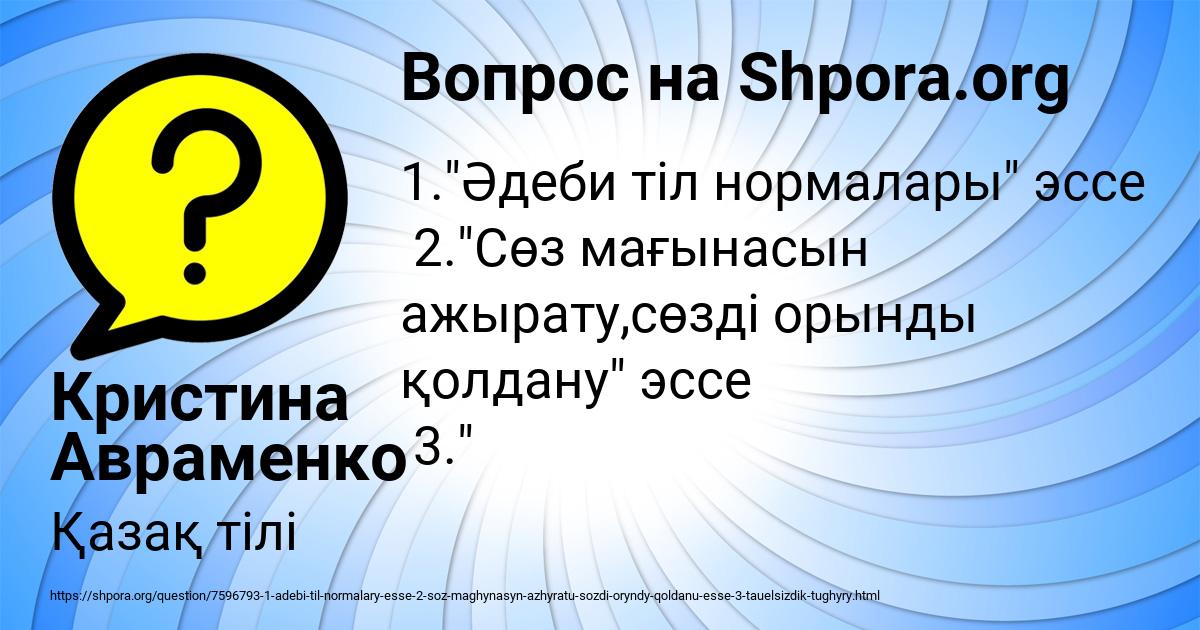 Вопрос на Shpora.org

1."Әдеби тіл нормалары" эссе 2."Сөз мағынасын ажырату,сөзді орынды қолдану" эссе 3."

Кристина Авраменко

Қазақ тілі

https://shpora.org/question/7596793-1-adebi-til-normalary-esse-2-soz-maghynasyn-azhyratu-sozdi-oryndy-qoldanu-esse-3-tauelsizdik-tughyry.html